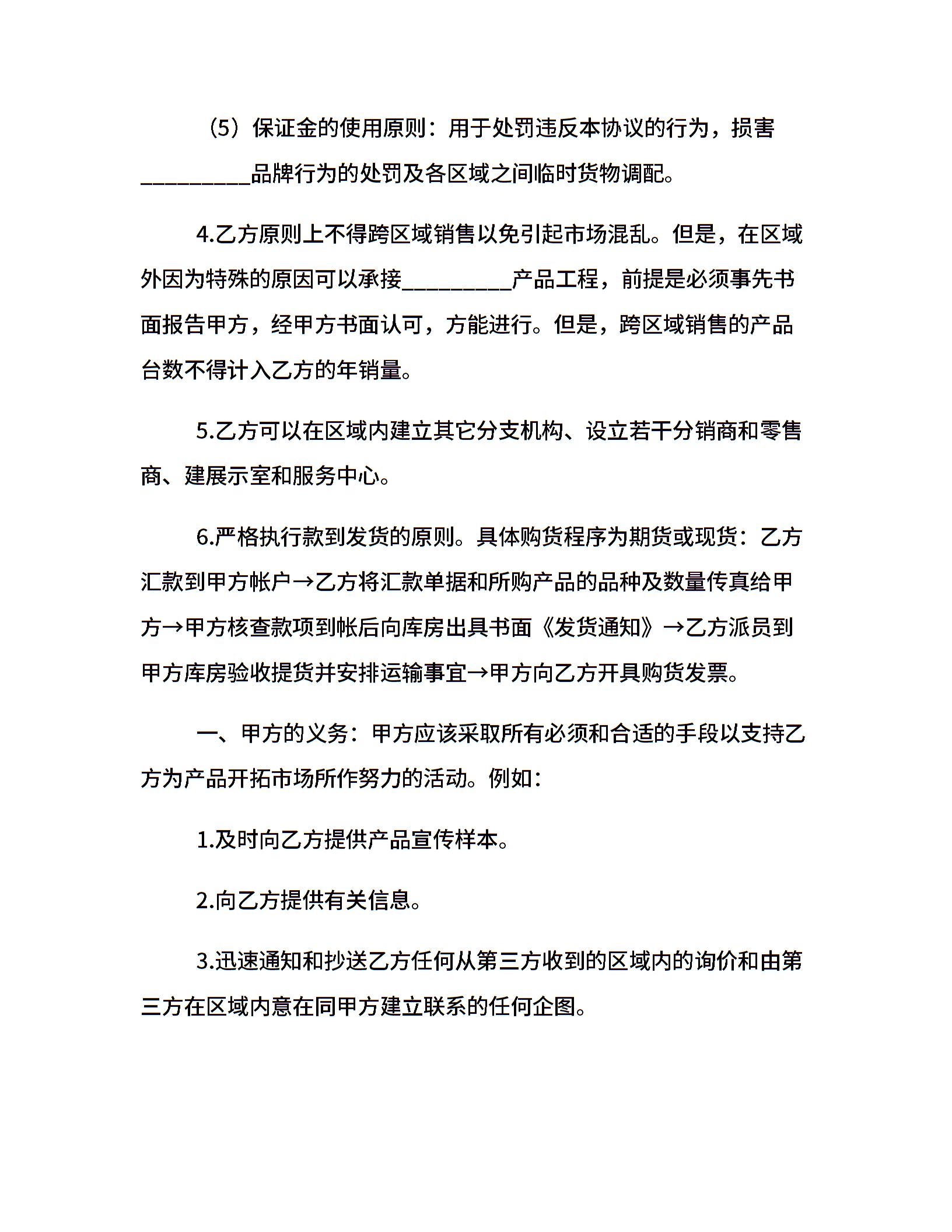 （5）保证金的使用原则：用于处罚违反本协议的行为，损害__________品牌行为的处罚及各区域之间临时货物调配。

4.乙方原则上不得跨区域销售以免引起市场混乱。但是，在区域外因为特殊的原因可以承接__________产品工程，前提是必须事先书面报告甲方，经甲方书面认可，方能进行。但是，跨区域销售的产品台数不得计入乙方的年销量。

5.乙方可以在区域内建立其它分支机构、设立若干分销商和零售商、建展示室和服务中心。

6.严格执行款到发货的原则。具体购货程序为期货或现货：乙方汇款到甲方帐户→乙方将汇款单据和所购产品的品种及数量传真给甲方→甲方核查款项到帐后向库房出具书面《发货通知》→乙方派员到甲方库房验收提货并安排运输事宜→甲方向乙方开具购货发票。

一、甲方的义务：甲方应该采取所有必须和合适的手段以支持乙方为产品开拓市场所作努力的活动。例如：

1.及时向乙方提供产品宣传样本。

2.向乙方提供有关信息。

3.迅速通知和抄送乙方任何从第三方收到的区域内的询价和由第三方在区域内意在同甲方建立联系的任何企图。